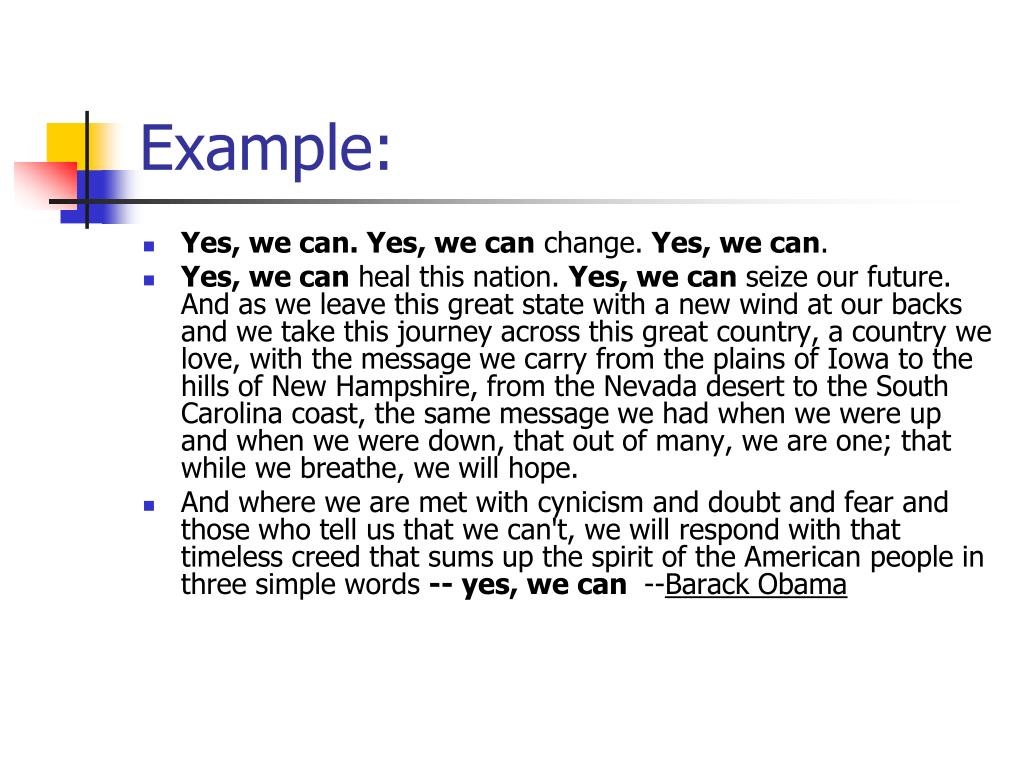 Example:

- Yes, we can. Yes, we can change. Yes, we can.
- Yes, we can heal this nation. Yes, we can seize our future. And as we leave this great state with a new wind at our backs and we take this journey across this great country, a country we love, with the message we carry from the plains of Iowa to the hills of New Hampshire, from the Nevada desert to the South Carolina coast, the same message we had when we were up and when we were down, that out of many, we are one; that while we breathe, we will hope.
- And where we are met with cynicism and doubt and fear and those who tell us that we can't, we will respond with that timeless creed that sums up the spirit of the American people in three simple words -- yes, we can --Barack Obama